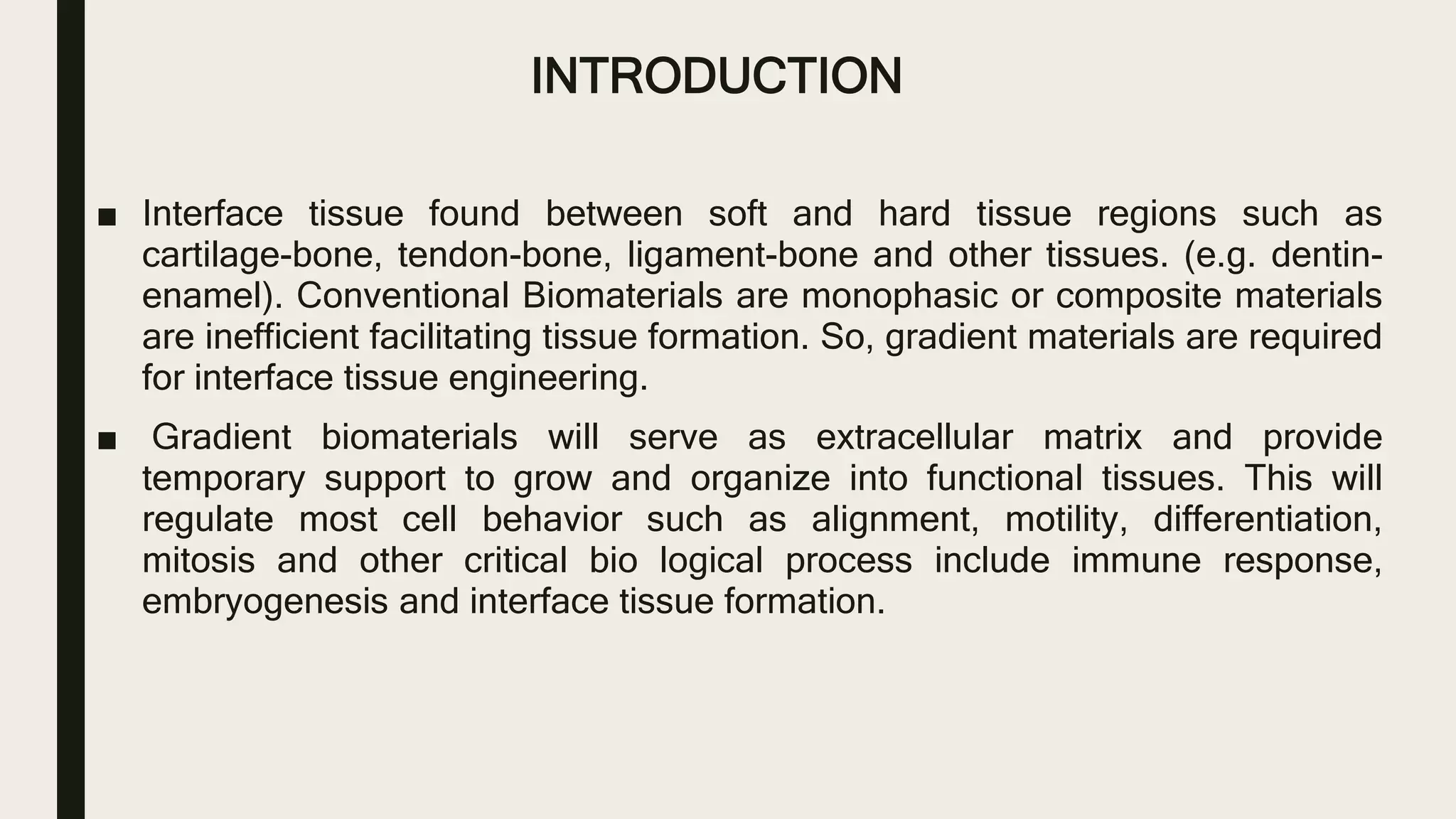 INTRODUCTION

■ Interface tissue found between soft and hard tissue regions such as cartilage-bone, tendon-bone, ligament-bone and other tissues. (e.g. dentin-enamel). Conventional Biomaterials are monophasic or composite materials are inefficient facilitating tissue formation. So, gradient materials are required for interface tissue engineering.

■ Gradient biomaterials will serve as extracellular matrix and provide temporary support to grow and organize into functional tissues. This will regulate most cell behavior such as alignment, motility, differentiation, mitosis and other critical bio logical process include immune response, embryogenesis and interface tissue formation.